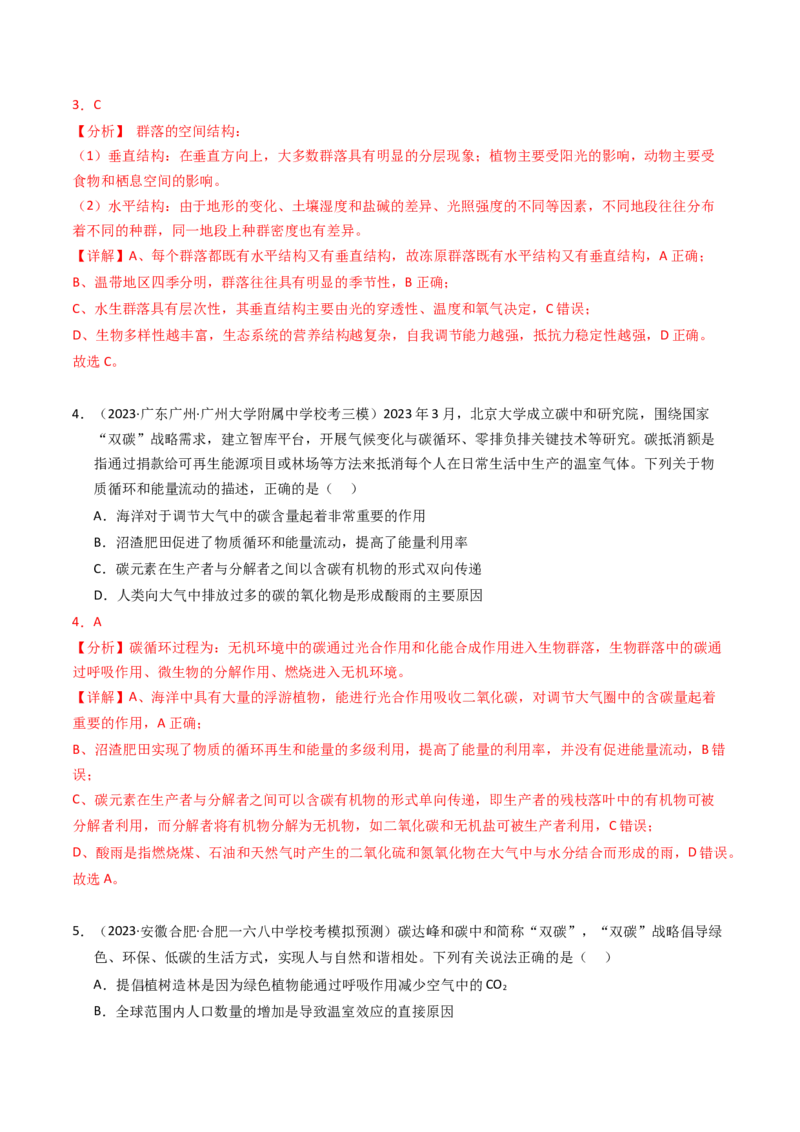 3．C

【分析】 群落的空间结构：

（1）垂直结构：在垂直方向上，大多数群落具有明显的分层现象；植物主要受阳光的影响，动物主要受食物和栖息空间的影响。

（2）水平结构：由于地形的变化、土壤湿度和盐碱的差异、光照强度的不同等因素，不同地段往往分布着不同的种群，同一地段上种群密度也有差异。

【详解】A、每个群落都既有水平结构又有垂直结构，故冻原群落既有水平结构又有垂直结构，A正确；

B、温带地区四季分明，群落往往具有明显的季节性，B正确；

C、水生群落具有层次性，其垂直结构主要由光的穿透性、温度和氧气决定，C错误；

D、生物多样性越丰富，生态系统的营养结构越复杂，自我调节能力越强，抵抗力稳定性越强，D正确。

故选C。

4．（2023·广东广州·广州大学附属中学校考三模）2023年3月，北京大学成立碳中和研究院，围绕国家“双碳”战略需求，建立智库平台，开展气候变化与碳循环、零排负排关键技术等研究。碳抵消额是指通过捐款给可再生能源项目或林场等方法来抵消每个人在日常生活中生产的温室气体。下列关于物质循环和能量流动的描述，正确的是（ ）

A．海洋对于调节大气中的碳含量起着非常重要的作用

B．沼渣肥田促进了物质循环和能量流动，提高了能量利用率

C．碳元素在生产者与分解者之间以含碳有机物的形式双向传递

D．人类向大气中排放过多的碳的氧化物是形成酸雨的主要原因

4．A

【分析】碳循环过程为：无机环境中的碳通过光合作用和化能合成作用进入生物群落，生物群落中的碳通过呼吸作用、微生物的分解作用、燃烧进入无机环境。

【详解】A、海洋中具有大量的浮游植物，能进行光合作用吸收二氧化碳，对调节大气圈中的含碳量起着重要的作用，A正确；

B、沼渣肥田实现了物质的循环再生和能量的多级利用，提高了能量的利用率，并没有促进能量流动，B错误；

C、碳元素在生产者与分解者之间可以含碳有机物的形式单向传递，即生产者的残枝落叶中的有机物可被分解者利用，而分解者将有机物分解为无机物，如二氧化碳和无机盐可被生产者利用，C错误；

D、酸雨是指燃烧煤、石油和天然气时产生的二氧化硫和氮氧化物在大气中与水分结合而形成的雨，D错误。

故选A。

5．（2023·安徽合肥·合肥一六八中学校考模拟预测）碳达峰和碳中和简称“双碳”，“双碳”战略倡导绿色、环保、低碳的生活方式，实现人与自然和谐相处。下列有关说法正确的是（ ）

A．提倡植树造林是因为绿色植物能通过呼吸作用减少空气中的$CO_2$

B．全球范围内人口数量的增加是导致温室效应的直接原因